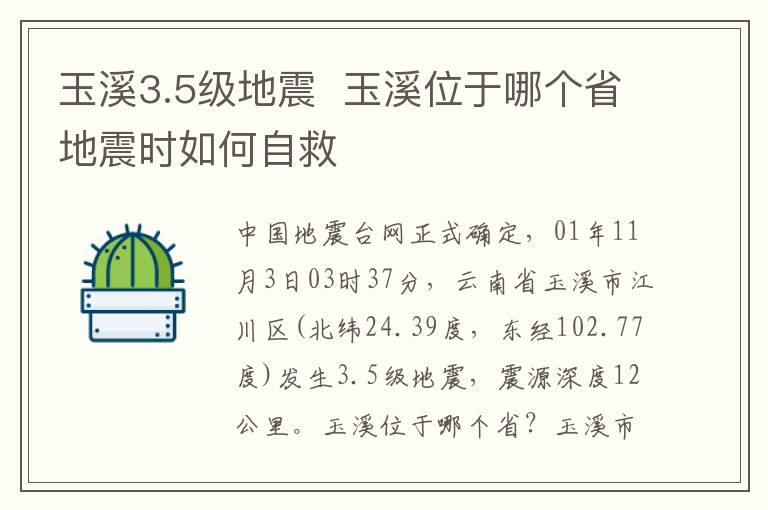 玉溪3.5级地震  玉溪位于哪个省 地震时如何自救

中国地震台网正式确定，01年11月3日03时37分，云南省玉溪市江川区(北纬24.39度，东经102.77度)发生3.5级地震，震源深度12公里。玉溪位于哪个省？玉溪市